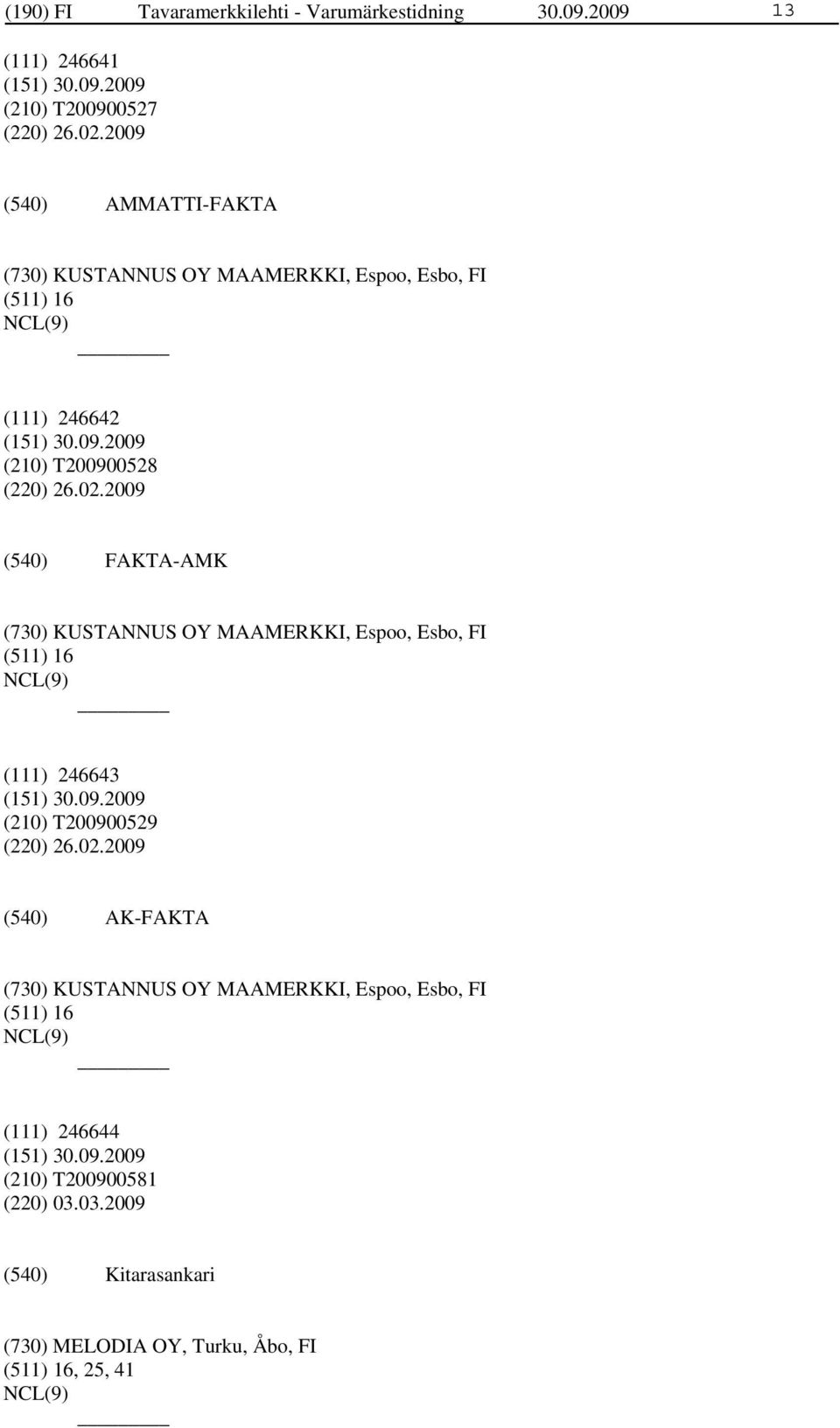 (190) FI Tavaramerkkilehti - Varumärkestidning 30.09.2009 13

(111) 246641
(151) 30.09.2009
(210) T200900527
(220) 26.02.2009

(540) AMMATTI-FAKTA

(730) KUSTANNUS OY MAAMERKKI, Espoo, Esbo, FI
(511) 16
NCL(9)

(111) 246642
(151) 30.09.2009
(210) T200900528
(220) 26.02.2009

(540) FAKTA-AMK

(730) KUSTANNUS OY MAAMERKKI, Espoo, Esbo, FI
(511) 16
NCL(9)

(111) 246643
(151) 30.09.2009
(210) T200900529
(220) 26.02.2009

(540) AK-FAKTA

(730) KUSTANNUS OY MAAMERKKI, Espoo, Esbo, FI
(511) 16
NCL(9)

(111) 246644
(151) 30.09.2009
(210) T200900581
(220) 03.03.2009

(540) Kitarasankari

(730) MELODIA OY, Turku, Åbo, FI
(511) 16, 25, 41
NCL(9)